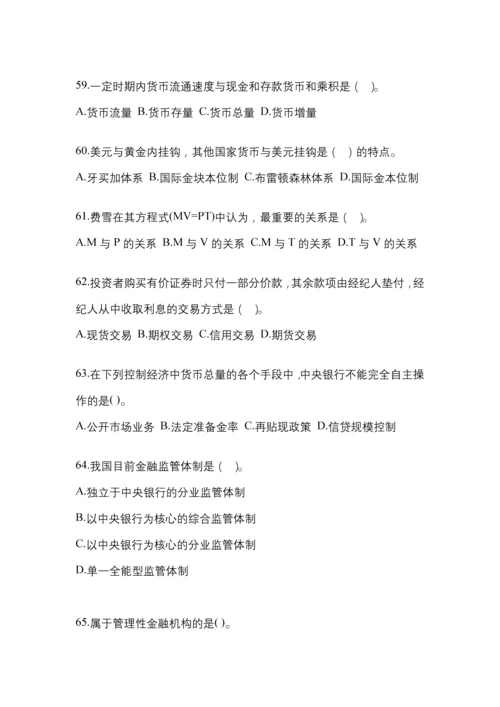 59.一定时期内货币流通速度与现金和存款货币和乘积是（　）。

A.货币流量 B.货币存量 C.货币总量 D.货币增量

60.美元与黄金内挂钩，其他国家货币与美元挂钩是（　）的特点。

A.牙买加体系 B.国际金块本位制 C.布雷顿森林体系 D.国际金本位制

61.费雪在其方程式(MV=PT)中认为，最重要的关系是（　）。

A.M 与 P 的关系 B.M 与 V 的关系 C.M 与 T 的关系 D.T 与 V 的关系

62.投资者购买有价证券时只付一部分价款，其余款项由经纪人垫付，经纪人从中收取利息的交易方式是（　）。

A.现货交易 B.期权交易 C.信用交易 D.期货交易

63.在下列控制经济中货币总量的各个手段中，中央银行不能完全自主操作的是( )。

A.公开市场业务 B.法定准备金率 C.再贴现政策 D.信贷规模控制

64.我国目前金融监管体制是（　）。

A.独立于中央银行的分业监管体制

B.以中央银行为核心的综合监管体制

C.以中央银行为核心的分业监管体制

D.单一全能型监管体制

65.属于管理性金融机构的是( )。